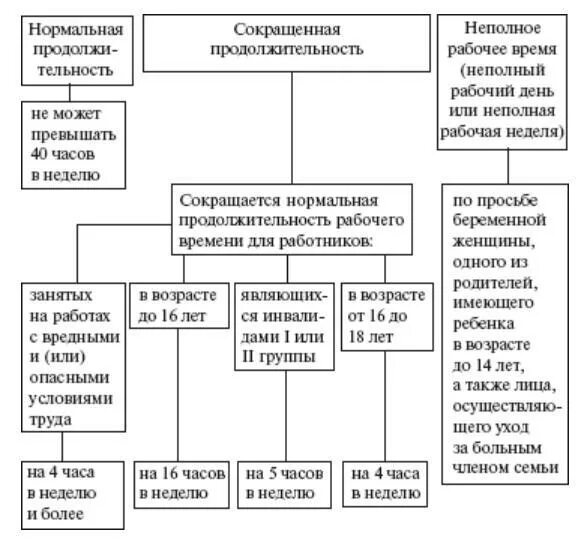 Нормальная продолжительность

не может превышать 40 часов в неделю

Сокращенная продолжительность

Сокращается нормальная продолжительность рабочего времени для работников:

занятых на работах с вредными и (или) опасными условиями труда

на 4 часа в неделю и более

в возрасте до 16 лет

на 16 часов в неделю

являющихся инвалидами I или II группы

на 5 часов в неделю

в возрасте от 16 до 18 лет

на 4 часа в неделю

Неполное рабочее время (неполный рабочий день или неполная рабочая неделя)

по просьбе беременной женщины, одного из родителей, имеющего ребенка в возрасте до 14 лет, а также лица, осуществляющего уход за больным членом семьи